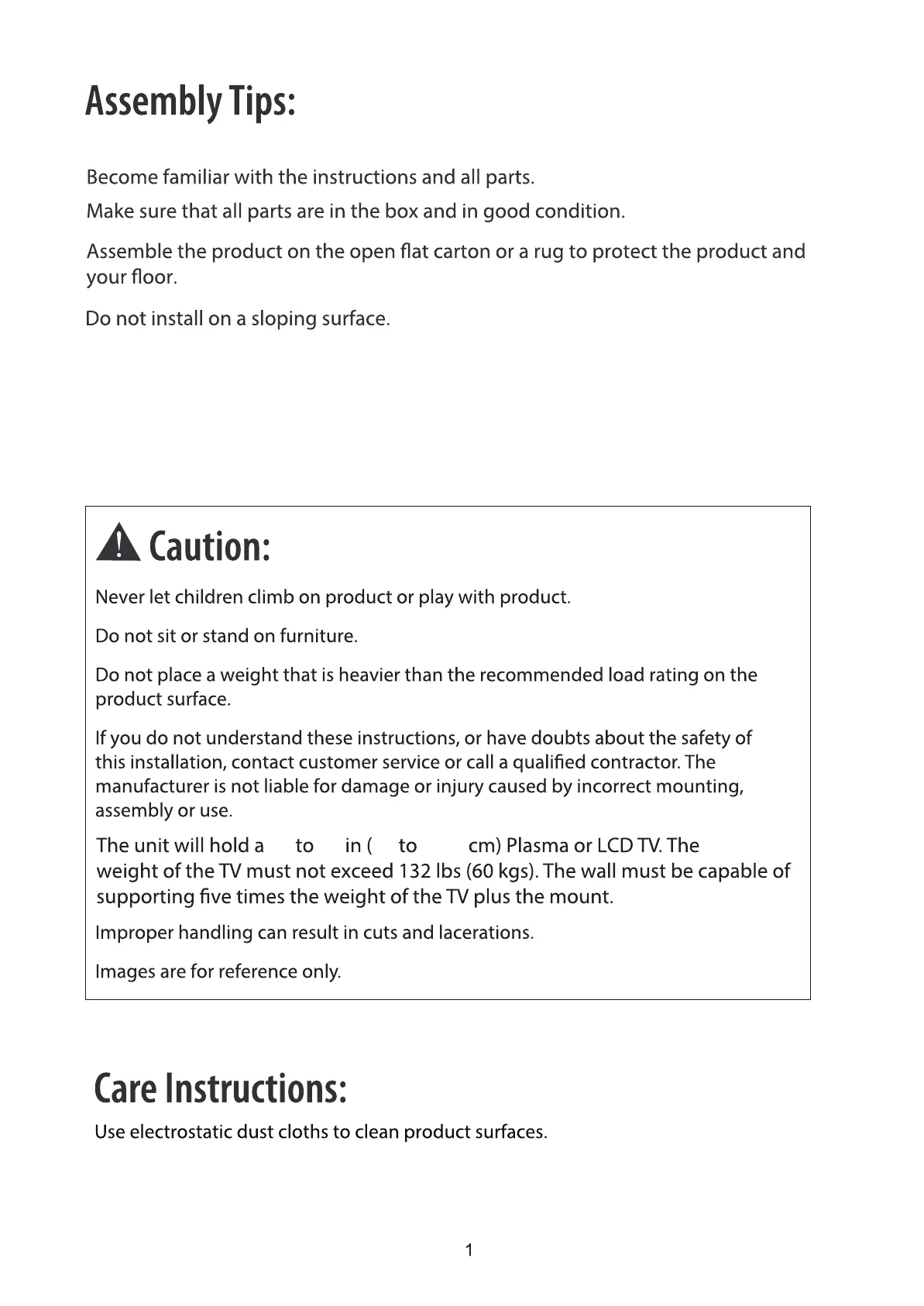 Assembly Tips:

Become familiar with the instructions and all parts.

Make sure that all parts are in the box and in good condition.

Assemble the product on the open flat carton or a rug to protect the product and your floor.

Do not install on a sloping surface.

Caution:

Never let children climb on product or play with product.

Do not sit or stand on furniture.

Do not place a weight that is heavier than the recommended load rating on the product surface.

If you do not understand these instructions, or have doubts about the safety of this installation, contact customer service or call a qualified contractor. The manufacturer is not liable for damage or injury caused by incorrect mounting, assembly or use.

The unit will hold a to in ( to cm) Plasma or LCD TV. The weight of the TV must not exceed 132 lbs (60 kgs). The wall must be capable of supporting five times the weight of the TV plus the mount.

Improper handling can result in cuts and lacerations.

Images are for reference only.

Care Instructions:

Use electrostatic dust cloths to clean product surfaces.

1